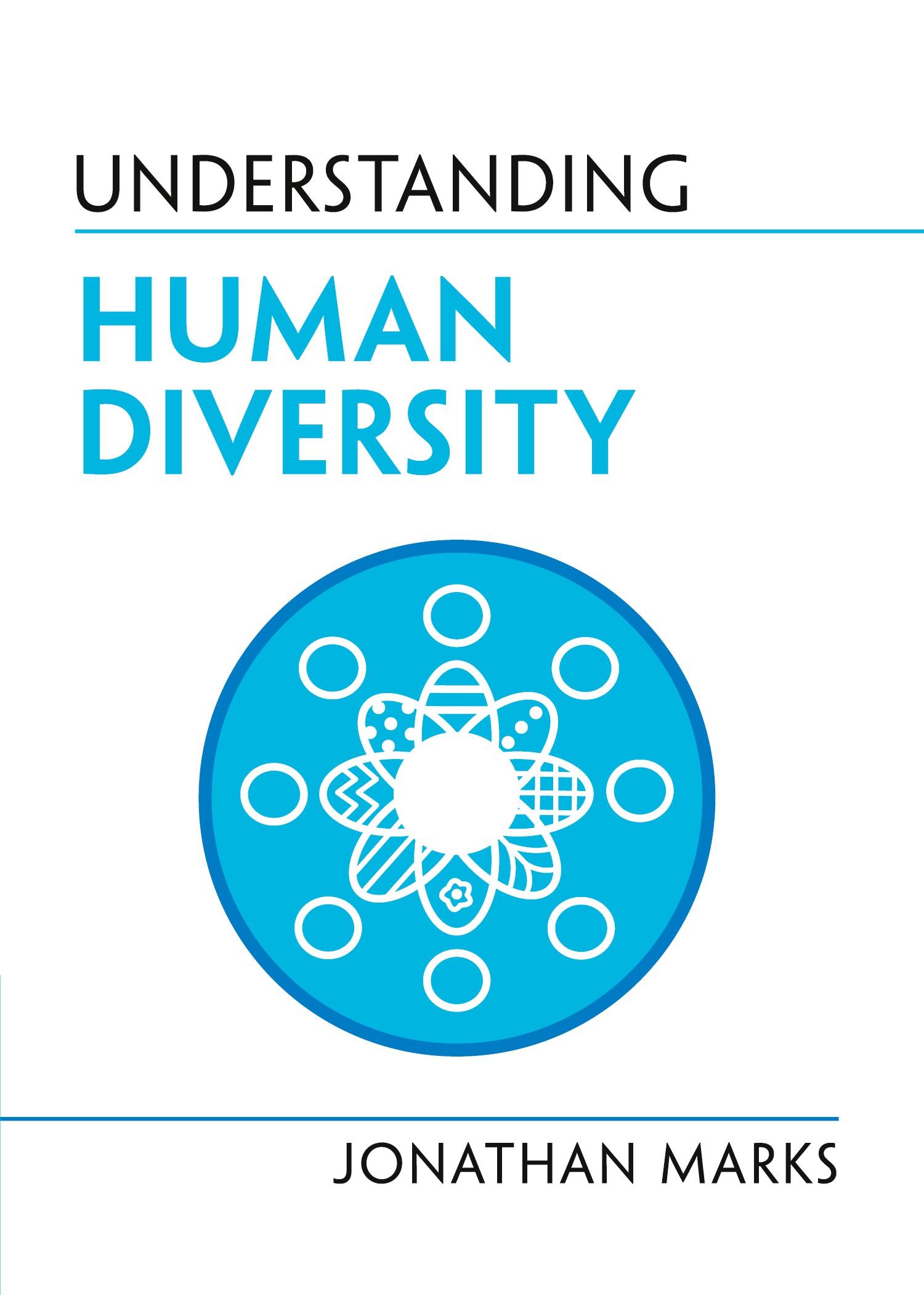 UNDERSTANDING

HUMAN DIVERSITY

JONATHAN MARKS